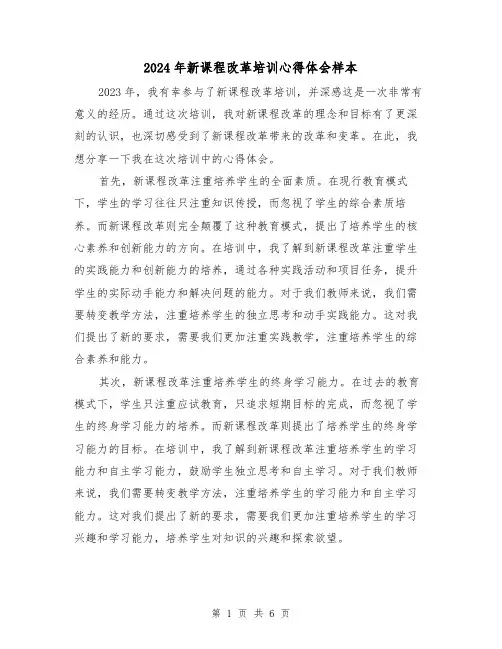 2024年新课程改革培训心得体会样本

2023年，我有幸参与了新课程改革培训，并深感这是一次非常有意义的经历。通过这次培训，我对新课程改革的理念和目标有了更深刻的认识，也深切感受到了新课程改革带来的改革和变革。在此，我想分享一下我在这次培训中的心得体会。

首先，新课程改革注重培养学生的全面素质。在现行教育模式下，学生的学习往往只注重知识传授，而忽视了学生的综合素质培养。而新课程改革则完全颠覆了这种教育模式，提出了培养学生的核心素养和创新能力的方向。在培训中，我了解到新课程改革注重学生的实践能力和创新能力的培养，通过各种实践活动和项目任务，提升学生的实际动手能力和解决问题的能力。对于我们教师来说，我们需要转变教学方法，注重培养学生的独立思考和动手实践能力。这对我们提出了新的要求，需要我们更加注重实践教学，注重培养学生的综合素养和能力。

其次，新课程改革注重培养学生的终身学习能力。在过去的教育模式下，学生只注重应试教育，只追求短期目标的完成，而忽视了学生的终身学习能力的培养。而新课程改革则提出了培养学生的终身学习能力的目标。在培训中，我了解到新课程改革注重培养学生的学习能力和自主学习能力，鼓励学生独立思考和自主学习。对于我们教师来说，我们需要转变教学方法，注重培养学生的学习能力和自主学习能力。这对我们提出了新的要求，需要我们更加注重培养学生的学习兴趣和学习能力，培养学生对知识的兴趣和探索欲望。

第 1 页 共 6 页